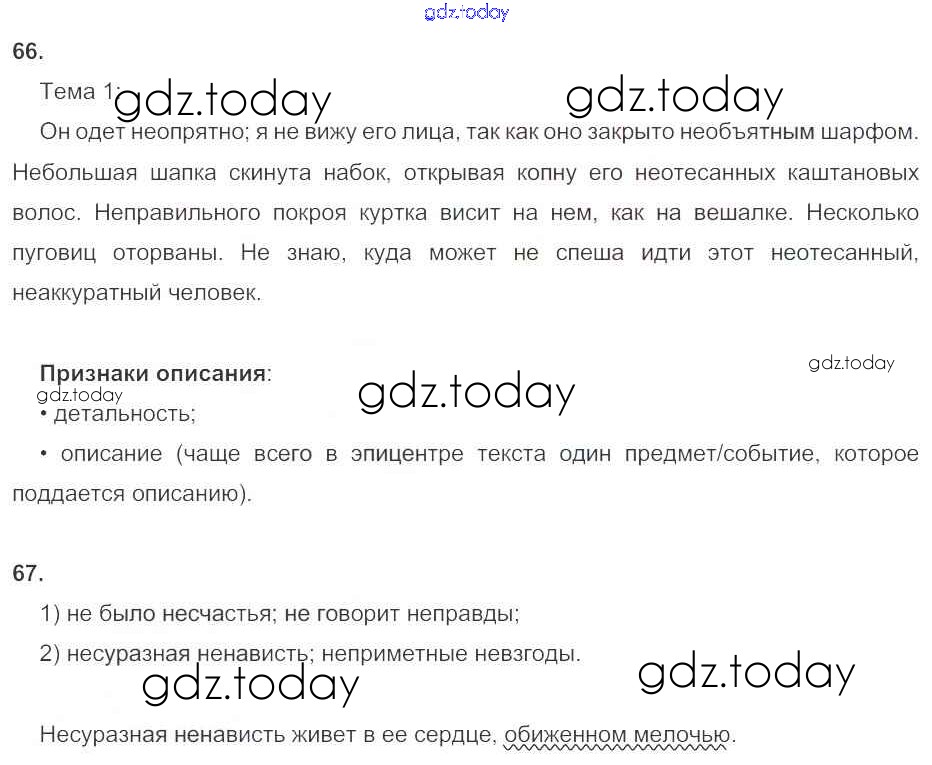 66.

Тема 1:

Он одет неопрятно; я не вижу его лица, так как оно закрыто необъятным шарфом. Небольшая шапка скинута набок, открывая копну его неотесанных каштановых волос. Неправильного покроя куртка висит на нем, как на вешалке. Несколько пуговиц оторваны. Не знаю, куда может не спеша идти этот неотесанный, неаккуратный человек.

Признаки описания:
• детальность;
• описание (чаще всего в эпицентре текста один предмет/событие, которое поддается описанию).

67.

1) не было несчастья; не говорит неправды;
2) несуразная ненависть; неприметные невзгоды.

Несуразная ненависть живет в ее сердце, обиженном мелочью.

gdz.today